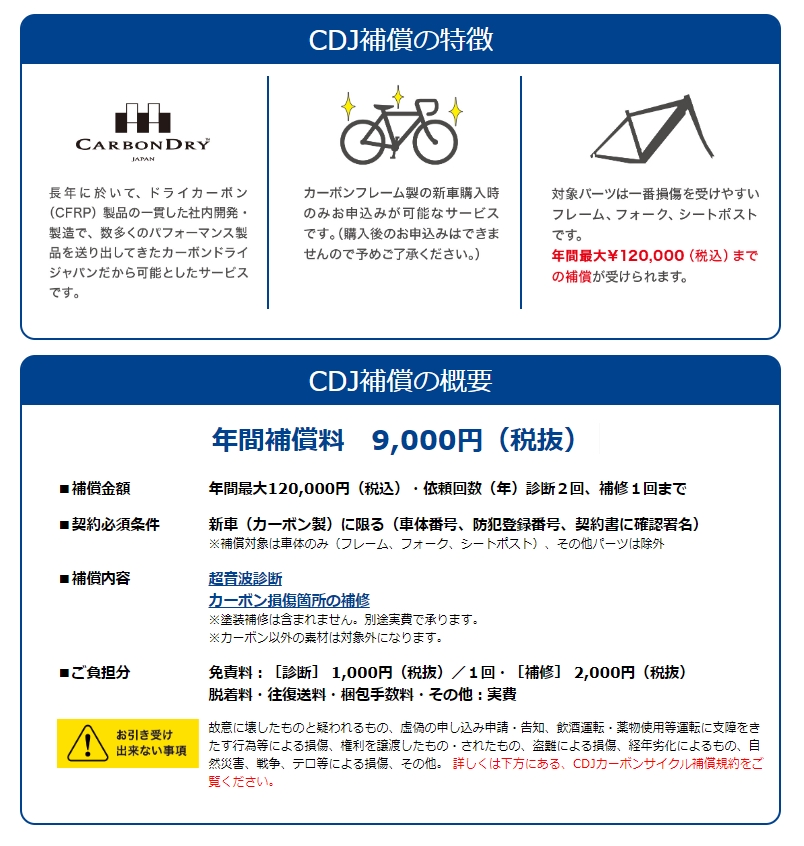 CDJ補償の特徴

CARBONDRY
JAPAN

長年に於いて、ドライカーボン（CFRP）製品の一貫した社内開発・製造で、数多くのパフォーマンス製品を送り出してきたカーボンドライジャパンだから可能としたサービスです。

カーボンフレーム製の新車購入時のみお申込みが可能なサービスです。（購入後のお申込みはできませんので予めご了承ください。）

対象パーツは一番損傷を受けやすいフレーム、フォーク、シートポストです。
年間最大¥120,000（税込）までの補償が受けられます。

CDJ補償の概要

年間補償料　9,000円（税抜）

■補償金額　年間最大120,000円（税込）・依頼回数（年）診断２回、補修１回まで

■契約必須条件　新車（カーボン製）に限る（車体番号、防犯登録番号、契約書に確認署名）
※補償対象は車体のみ（フレーム、フォーク、シートポスト）、その他パーツは除外

■補償内容　超音波診断
カーボン損傷箇所の補修
※塗装補修は含まれません。別途実費で承ります。
※カーボン以外の素材は対象外になります。

■ご負担分　免責料：［診断］ 1,000円（税抜）／１回・［補修］ 2,000円（税抜）
脱着料・往復送料・梱包手数料・その他：実費

お引き受け出来ない事項

故意に壊したものと疑われるもの、虚偽の申し込み申請・告知、飲酒運転・薬物使用等運転に支障をきたす行為等による損傷、権利を譲渡したもの・されたもの、盗難による損傷、経年劣化によるもの、自然災害、戦争、テロ等による損傷、その他。 詳しくは下方にある、CDJカーボンサイクル補償規約をご覧ください。